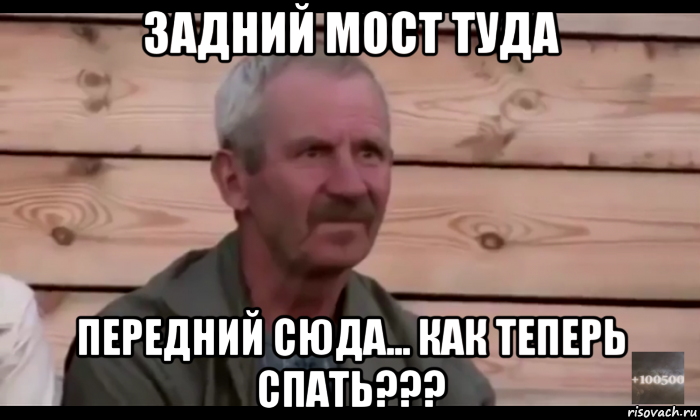 ЗАДНИЙ МОСТ ТУДА

ПЕРЕДНИЙ СЮДА... КАК ТЕПЕРЬ СПАТЬ???

+100500

risovach.ru